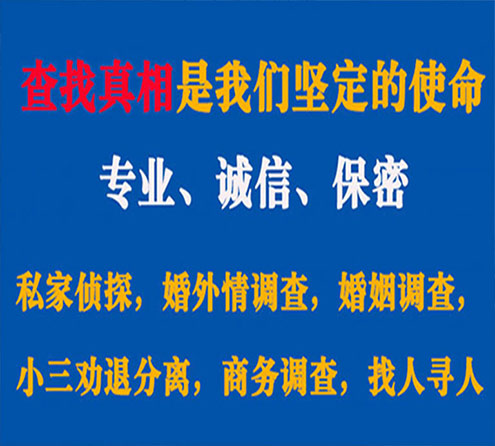 查找真相是我们坚定的使命

专业、诚信、保密

私家侦探，婚外情调查，婚姻调查，

小三劝退分离，商务调查，找人寻人